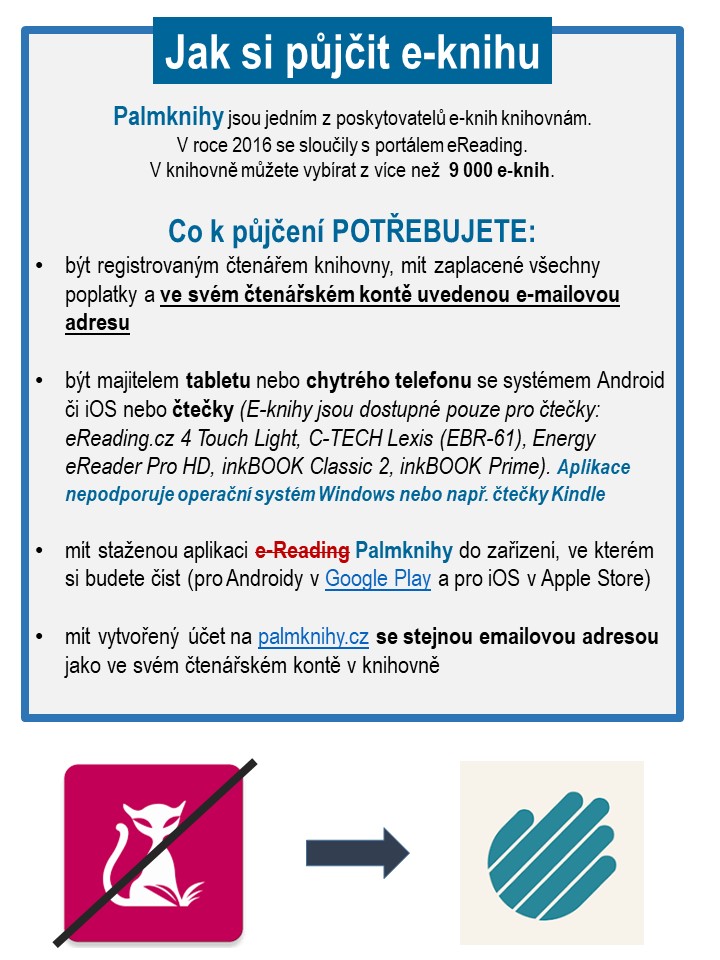 Jak si půjčit e-knihu

Palmknihy jsou jedním z poskytovatelů e-knih knihovnám. V roce 2016 se sloučily s portálem eReading. V knihovně můžete vybírat z více než 9 000 e-knih.

Co k půjčení POTŘEBUJETE:

• být registrovaným čtenářem knihovny, mít zaplacené všechny poplatky a ve svém čtenářském kontě uvedenou e-mailovou adresu

• být majitelem tabletu nebo chytrého telefonu se systémem Android či iOS nebo čtečky (E-knihy jsou dostupné pouze pro čtečky: eReading.cz 4 Touch Light, C-TECH Lexis (EBR-61), Energy eReader Pro HD, inkBOOK Classic 2, inkBOOK Prime). Aplikace nepodporuje operační systém Windows nebo např. čtečky Kindle

• mít staženou aplikaci e-Reading Palmknihy do zařízení, ve kterém si budete číst (pro Androidy v Google Play a pro iOS v Apple Store)

• mít vytvořený účet na palmknihy.cz se stejnou emailovou adresou jako ve svém čtenářském kontě v knihovně